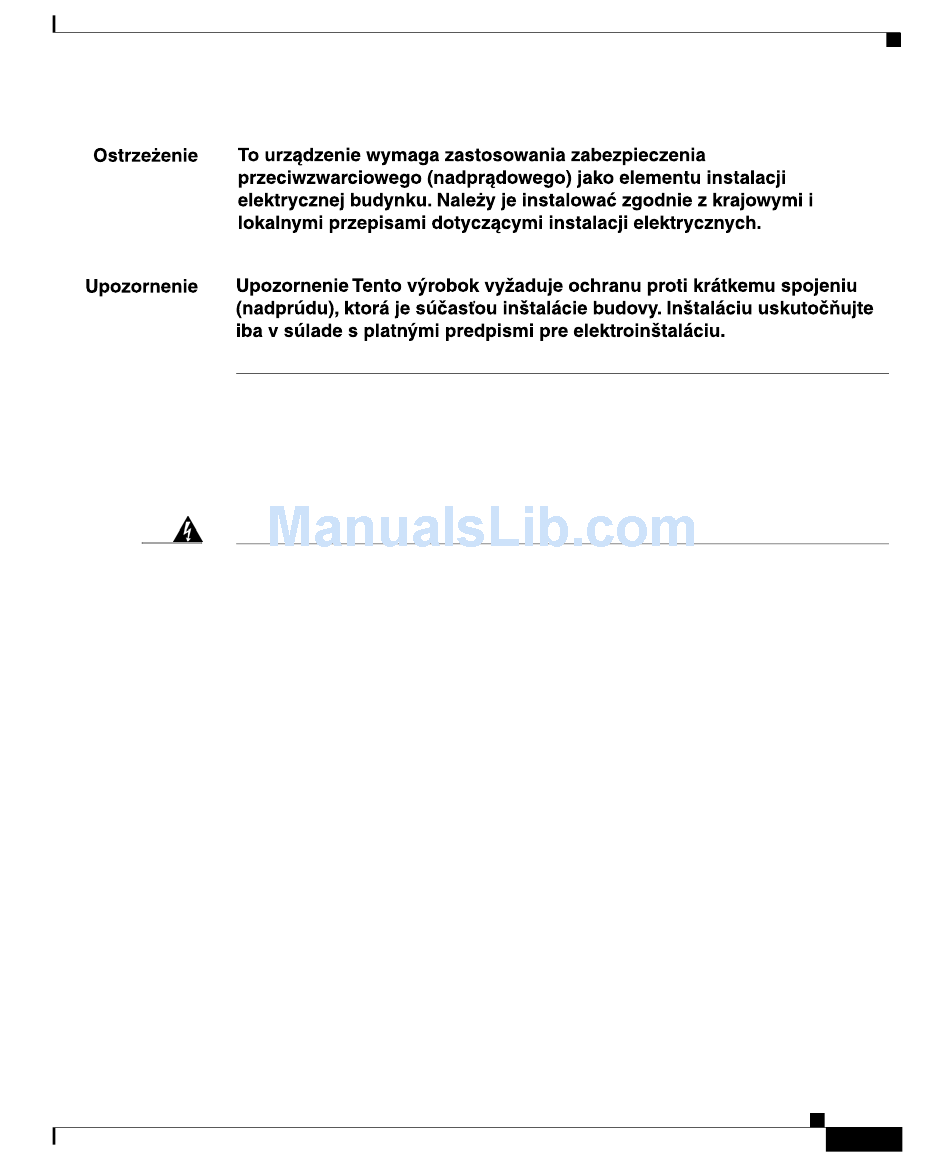 Ostrzeżenie To urządzenie wymaga zastosowania zabezpieczenia przeciwzwarciowego (nadprądowego) jako elementu instalacji elektrycznej budynku. Należy je instalować zgodnie z krajowymi i lokalnymi przepisami dotyczącymi instalacji elektrycznych.

Upozornenie Upozornenie Tento výrobok vyžaduje ochranu proti krátkemu spojeniu (nadprúdu), ktorá je súčasťou inštalácie budovy. Inštaláciu uskutočňujte iba v súlade s platnými predpismi pre elektroinštaláciu.

ManualsLib.com